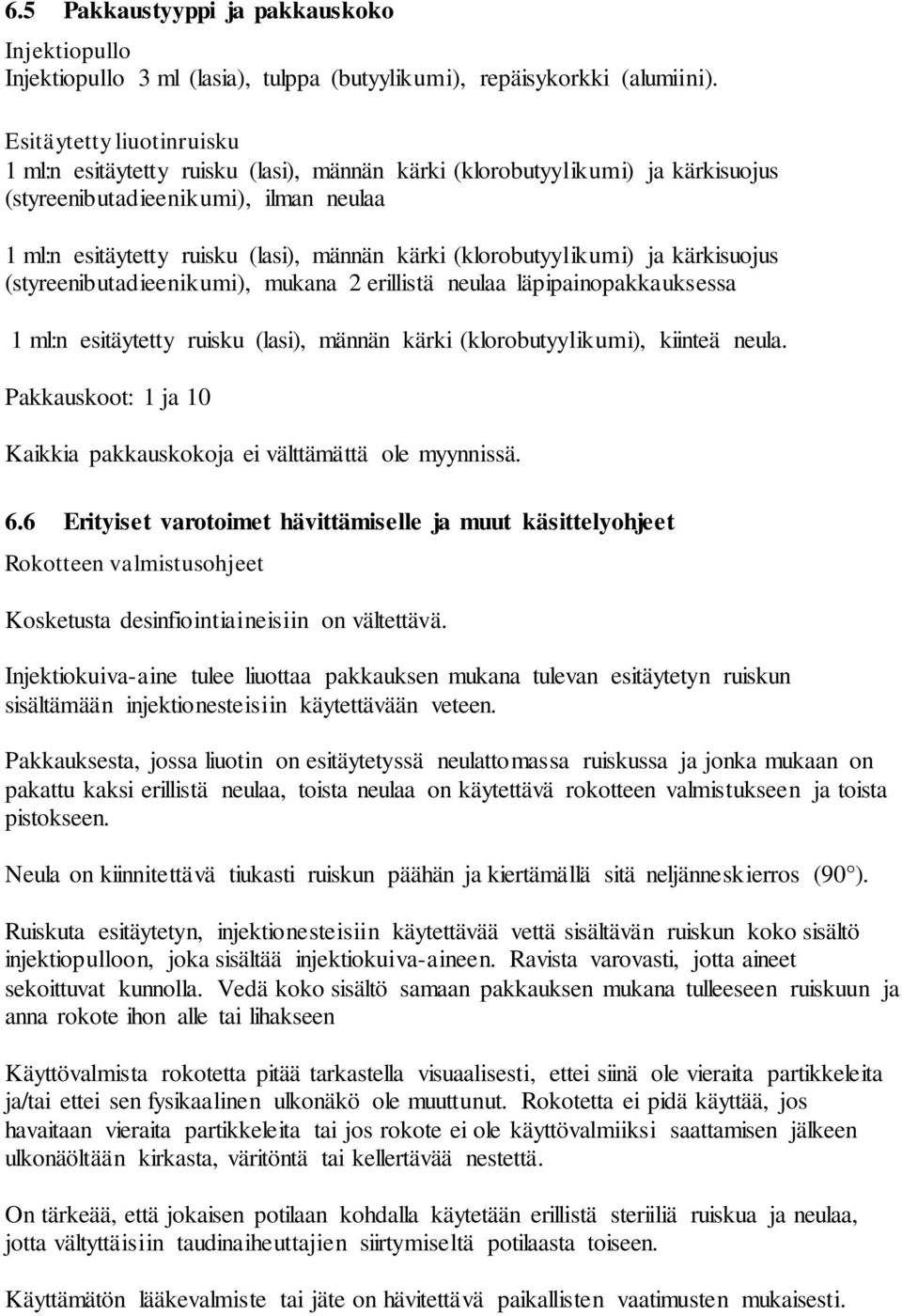 6.5 Pakkaustyyppi ja pakkauskoko

Injektiopullo
Injektiopullo 3 ml (lasia), tulppa (butyylikumi), repäisykorkki (alumiini).

Esitäytetty liuotinruisku
1 ml:n esitäytetty ruisku (lasi), männän kärki (klorobutyylikumi) ja kärkisuojus (styreenibutadieenikumi), ilman neulaa

1 ml:n esitäytetty ruisku (lasi), männän kärki (klorobutyylikumi) ja kärkisuojus (styreenibutadieenikumi), mukana 2 erillistä neulaa läpipainopakkauksessa

1 ml:n esitäytetty ruisku (lasi), männän kärki (klorobutyylikumi), kiinteä neula.

Pakkauskoot: 1 ja 10

Kaikkia pakkauskokoja ei välttämättä ole myynnissä.

6.6 Erityiset varotoimet hävittämiselle ja muut käsittelyohjeet

Rokotteen valmistusohjeet

Kosketusta desinfiointiaineisiin on vältettävä.

Injektiokuiva-aine tulee liuottaa pakkauksen mukana tulevan esitäytetyn ruiskun sisältämään injektionesteisiin käytettävään veteen.

Pakkauksesta, jossa liuotin on esitäytetyssä neulattomassa ruiskussa ja jonka mukaan on pakattu kaksi erillistä neulaa, toista neulaa on käytettävä rokotteen valmistukseen ja toista pistokseen.

Neula on kiinnitettävä tiukasti ruiskun päähän ja kiertämällä sitä neljänneskierros (90°).

Ruiskuta esitäytetyn, injektionesteisiin käytettävää vettä sisältävän ruiskun koko sisältö injektiopulloon, joka sisältää injektiokuiva-aineen. Ravista varovasti, jotta aineet sekoittuvat kunnolla. Vedä koko sisältö samaan pakkauksen mukana tulleeseen ruiskuun ja anna rokote ihon alle tai lihakseen

Käyttövalmista rokotetta pitää tarkastella visuaalisesti, ettei siinä ole vieraita partikkeleita ja/tai ettei sen fysikaalinen ulkonäkö ole muuttunut. Rokotetta ei pidä käyttää, jos havaitaan vieraita partikkeleita tai jos rokote ei ole käyttövalmiiksi saattamisen jälkeen ulkonäöltään kirkasta, väritöntä tai kellertävää nestettä.

On tärkeää, että jokaisen potilaan kohdalla käytetään erillistä steriiliä ruiskua ja neulaa, jotta vältyttäisiin taudinaiheuttajien siirtymiseltä potilaasta toiseen.

Käyttämätön lääkevalmiste tai jäte on hävitettävä paikallisten vaatimusten mukaisesti.